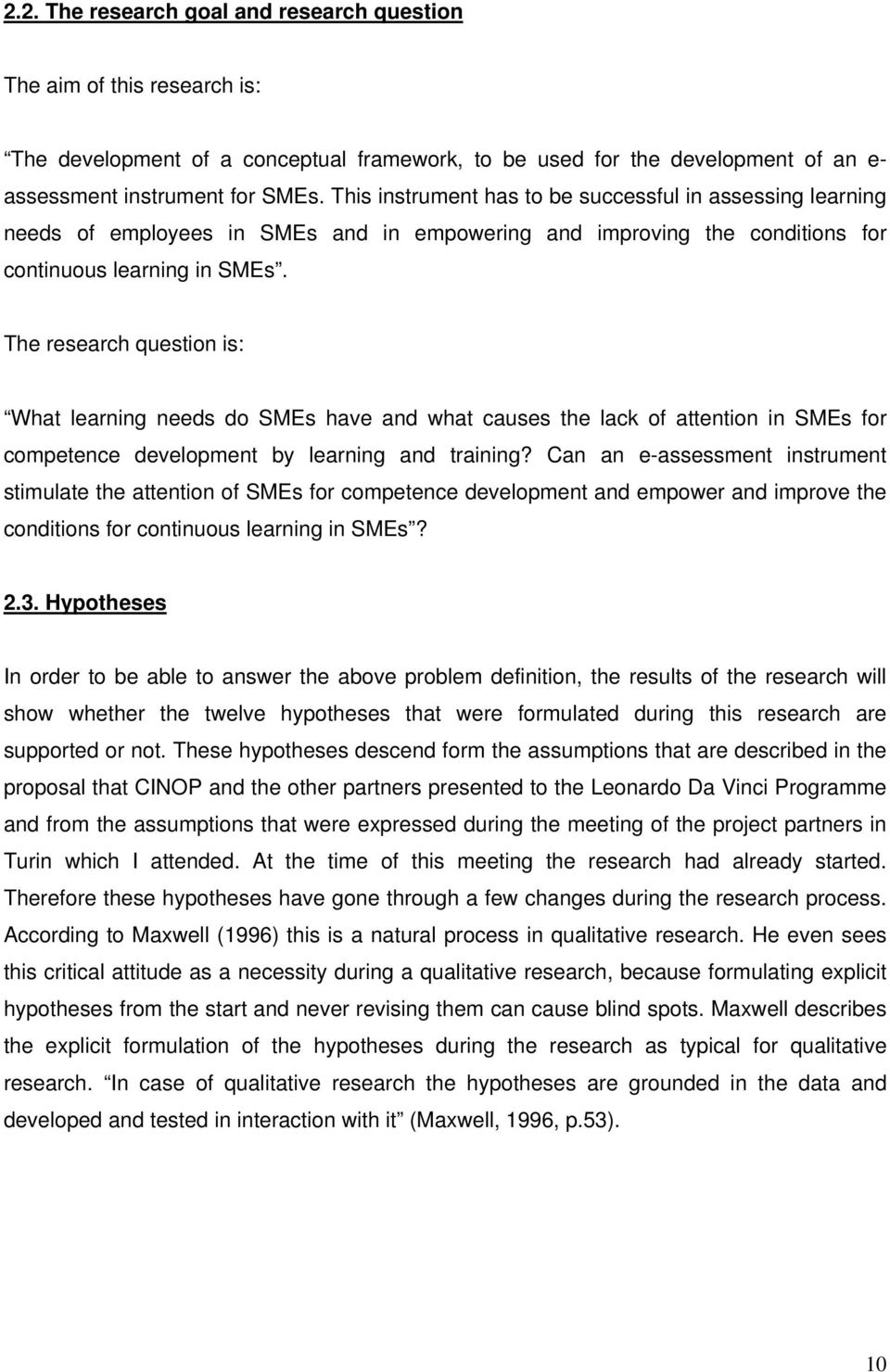 2.2. The research goal and research question

The aim of this research is:

“The development of a conceptual framework, to be used for the development of an e-assessment instrument for SMEs. This instrument has to be successful in assessing learning needs of employees in SMEs and in empowering and improving the conditions for continuous learning in SMEs”.

The research question is:

“What learning needs do SMEs have and what causes the lack of attention in SMEs for competence development by learning and training? Can an e-assessment instrument stimulate the attention of SMEs for competence development and empower and improve the conditions for continuous learning in SMEs”?

2.3. Hypotheses

In order to be able to answer the above problem definition, the results of the research will show whether the twelve hypotheses that were formulated during this research are supported or not. These hypotheses descend form the assumptions that are described in the proposal that CINOP and the other partners presented to the Leonardo Da Vinci Programme and from the assumptions that were expressed during the meeting of the project partners in Turin which I attended. At the time of this meeting the research had already started. Therefore these hypotheses have gone through a few changes during the research process. According to Maxwell (1996) this is a natural process in qualitative research. He even sees this critical attitude as a necessity during a qualitative research, because formulating explicit hypotheses from the start and never revising them can cause blind spots. Maxwell describes the explicit formulation of the hypotheses during the research as typical for qualitative research. “In case of qualitative research the hypotheses are grounded in the data and developed and tested in interaction with it” (Maxwell, 1996, p.53).

10